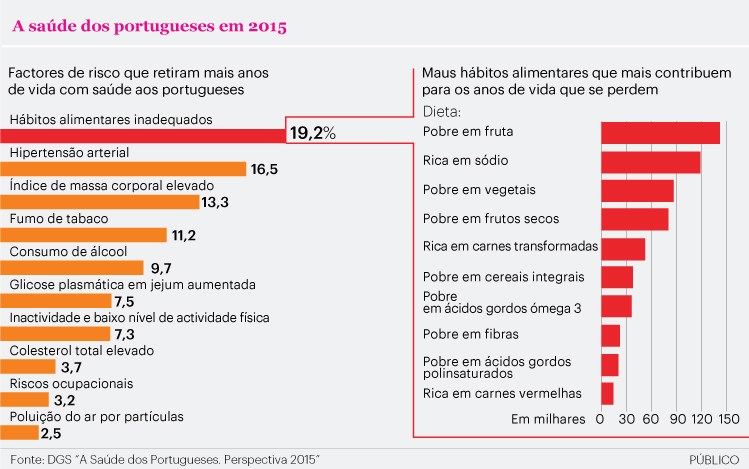 A saúde dos portugueses em 2015

Factores de risco que retiram mais anos de vida com saúde aos portugueses

Hábitos alimentares inadequados
19,2%
Hipertensão arterial
16,5
Índice de massa corporal elevado
13,3
Fumo de tabaco
11,2
Consumo de álcool
9,7
Glicose plasmática em jejum aumentada
7,5
Inactividade e baixo nível de actividade física
7,3
Colesterol total elevado
3,7
Riscos ocupacionais
3,2
Poluição do ar por partículas
2,5

Maus hábitos alimentares que mais contribuem para os anos de vida que se perdem

Dieta:
Pobre em fruta
Rica em sódio
Pobre em vegetais
Pobre em frutos secos
Rica em carnes transformadas
Pobre em cereais integrais
Pobre em ácidos gordos ómega 3
Pobre em fibras
Pobre em ácidos gordos polinsaturados
Rica em carnes vermelhas
Em milhares 0 30 60 90 120 150

Fonte: DGS "A Saúde dos Portugueses. Perspectiva 2015"
PÚBLICO